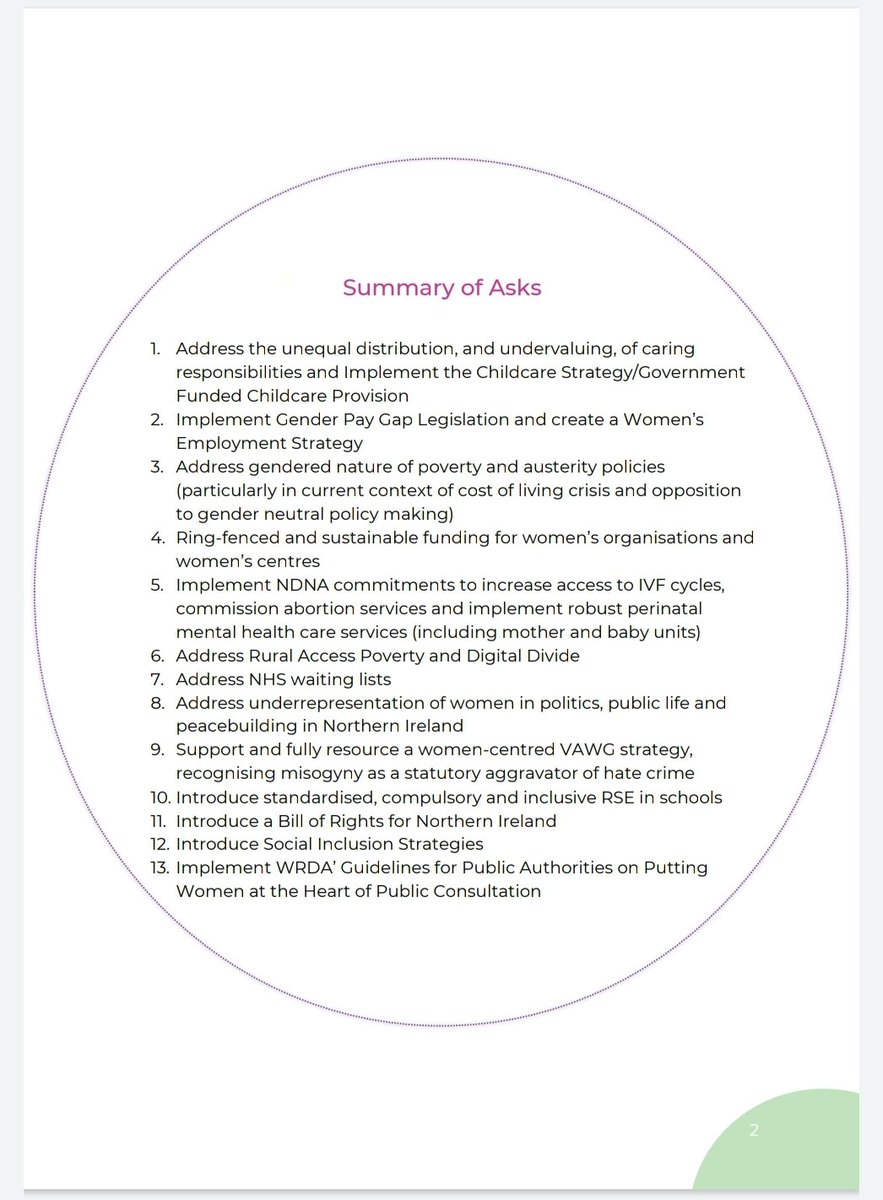 Summary of Asks

1. Address the unequal distribution, and undervaluing, of caring responsibilities and Implement the Childcare Strategy/Government Funded Childcare Provision
2. Implement Gender Pay Gap Legislation and create a Women's Employment Strategy
3. Address gendered nature of poverty and austerity policies (particularly in current context of cost of living crisis and opposition to gender neutral policy making)
4. Ring-fenced and sustainable funding for women's organisations and women's centres
5. Implement NDNA commitments to increase access to IVF cycles, commission abortion services and implement robust perinatal mental health care services (including mother and baby units)
6. Address Rural Access Poverty and Digital Divide
7. Address NHS waiting lists
8. Address underrepresentation of women in politics, public life and peacebuilding in Northern Ireland
9. Support and fully resource a women-centred VAWG strategy, recognising misogyny as a statutory aggravator of hate crime
10. Introduce standardised, compulsory and inclusive RSE in schools
11. Introduce a Bill of Rights for Northern Ireland
12. Introduce Social Inclusion Strategies
13. Implement WRDA' Guidelines for Public Authorities on Putting Women at the Heart of Public Consultation

2